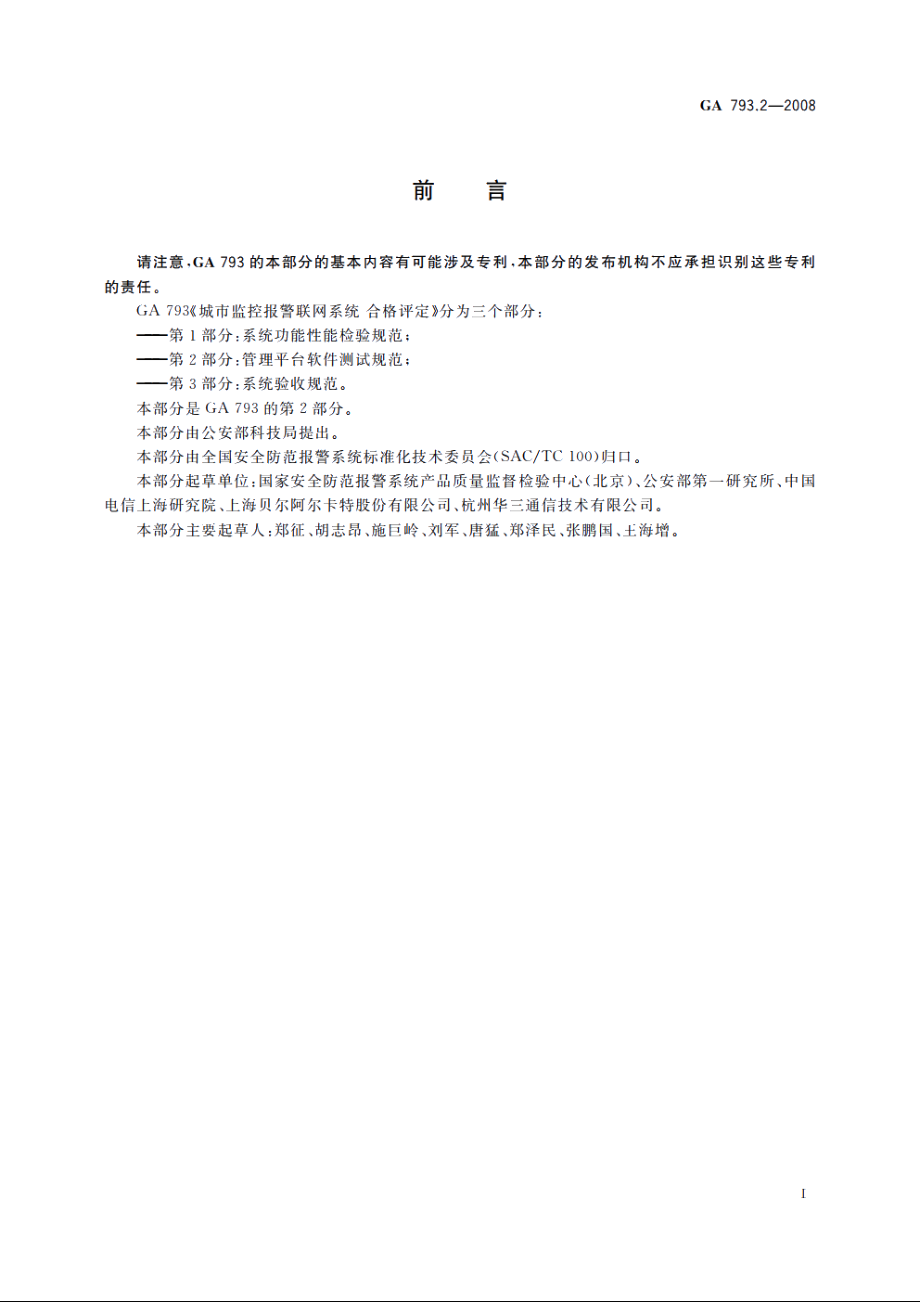 GA 793.2—2008

前　言

请注意，GA 793 的本部分的基本内容有可能涉及专利，本部分的发布机构不应承担识别这些专利的责任。

GA 793《城市监控报警联网系统 合格评定》分为三个部分：

——第 1 部分：系统功能性能检验规范；

——第 2 部分：管理平台软件测试规范；

——第 3 部分：系统验收规范。

本部分是 GA 793 的第 2 部分。

本部分由公安部科技局提出。

本部分由全国安全防范报警系统标准化技术委员会(SAC/TC 100)归口。

本部分起草单位：国家安全防范报警系统产品质量监督检验中心(北京)、公安部第一研究所、中国电信上海研究院、上海贝尔阿尔卡特股份有限公司、杭州华三通信技术有限公司。

本部分主要起草人：郑征、胡志昂、施巨岭、刘军、唐猛、郑泽民、张鹏国、王海增。

I